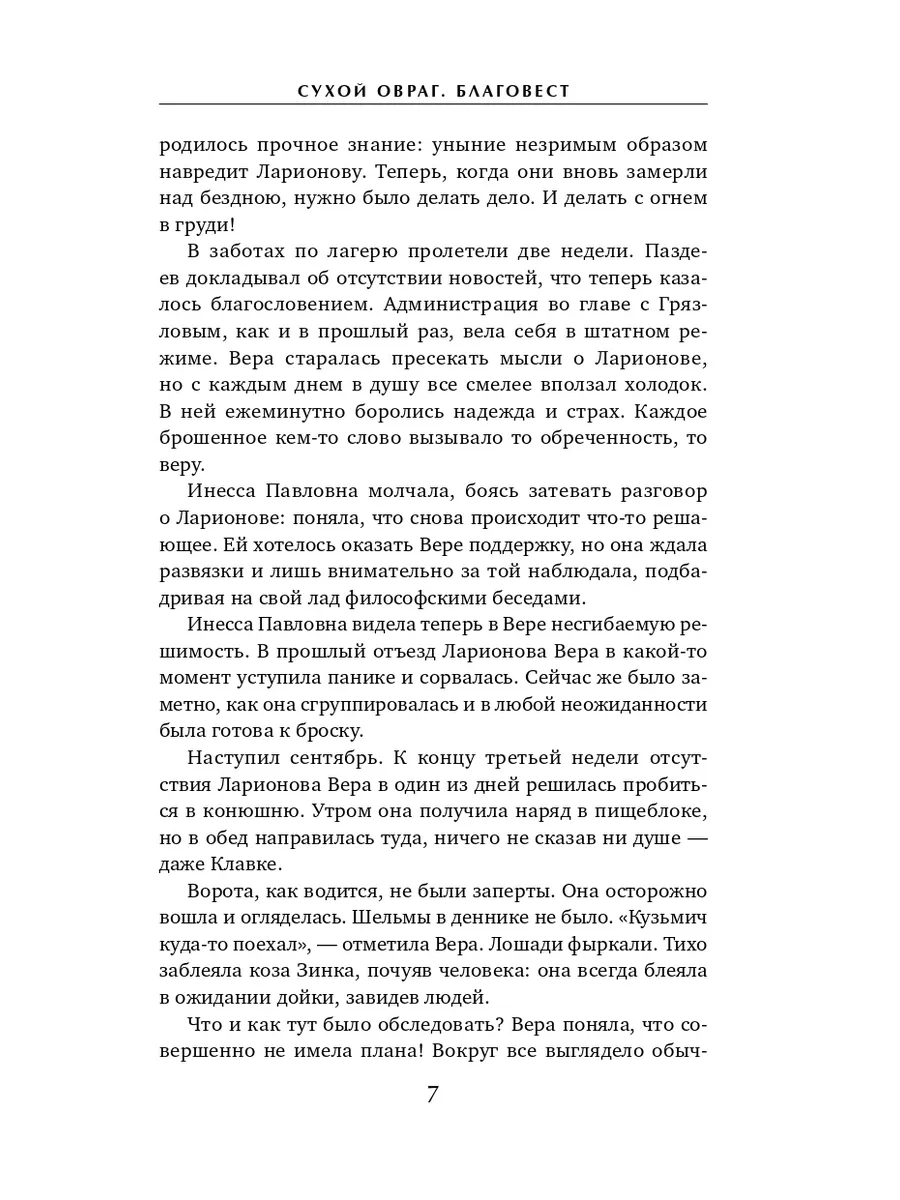 СУХОЙ ОВРАГ. БЛАГОВЕСТ

родилось прочное знание: уныние незримым образом навредит Ларионову. Теперь, когда они вновь замерли над бездною, нужно было делать дело. И делать с огнем в груди!

В заботах по лагерю пролетели две недели. Паздеев докладывал об отсутствии новостей, что теперь казалось благословением. Администрация во главе с Грязловым, как и в прошлый раз, вела себя в штатном режиме. Вера старалась пресекать мысли о Ларионове, но с каждым днем в душу все смелее вползал холодок. В ней ежеминутно боролись надежда и страх. Каждое брошенное кем-то слово вызывало то обреченность, то веру.

Инесса Павловна молчала, боясь затевать разговор о Ларионове: поняла, что снова происходит что-то решающее. Ей хотелось оказать Вере поддержку, но она ждала развязки и лишь внимательно за той наблюдала, подбадривая на свой лад философскими беседами.

Инесса Павловна видела теперь в Вере несгибаемую решимость. В прошлый отъезд Ларионова Вера в какой-то момент уступила панике и сорвалась. Сейчас же было заметно, как она сгруппировалась и в любой неожиданности была готова к броску.

Наступил сентябрь. К концу третьей недели отсутствия Ларионова Вера в один из дней решилась пробиться в конюшню. Утром она получила наряд в пищеблоке, но в обед направилась туда, ничего не сказав ни душе — даже Клавке.

Ворота, как водится, не были заперты. Она осторожно вошла и огляделась. Шельмы в деннике не было. «Кузьмич куда-то поехал», — отметила Вера. Лошади фыркали. Тихо заблеяла коза Зинка, почуяв человека: она всегда блеяла в ожидании дойки, завидев людей.

Что и как тут было обследовать? Вера поняла, что совершенно не имела плана! Вокруг все выглядело обыч-

7